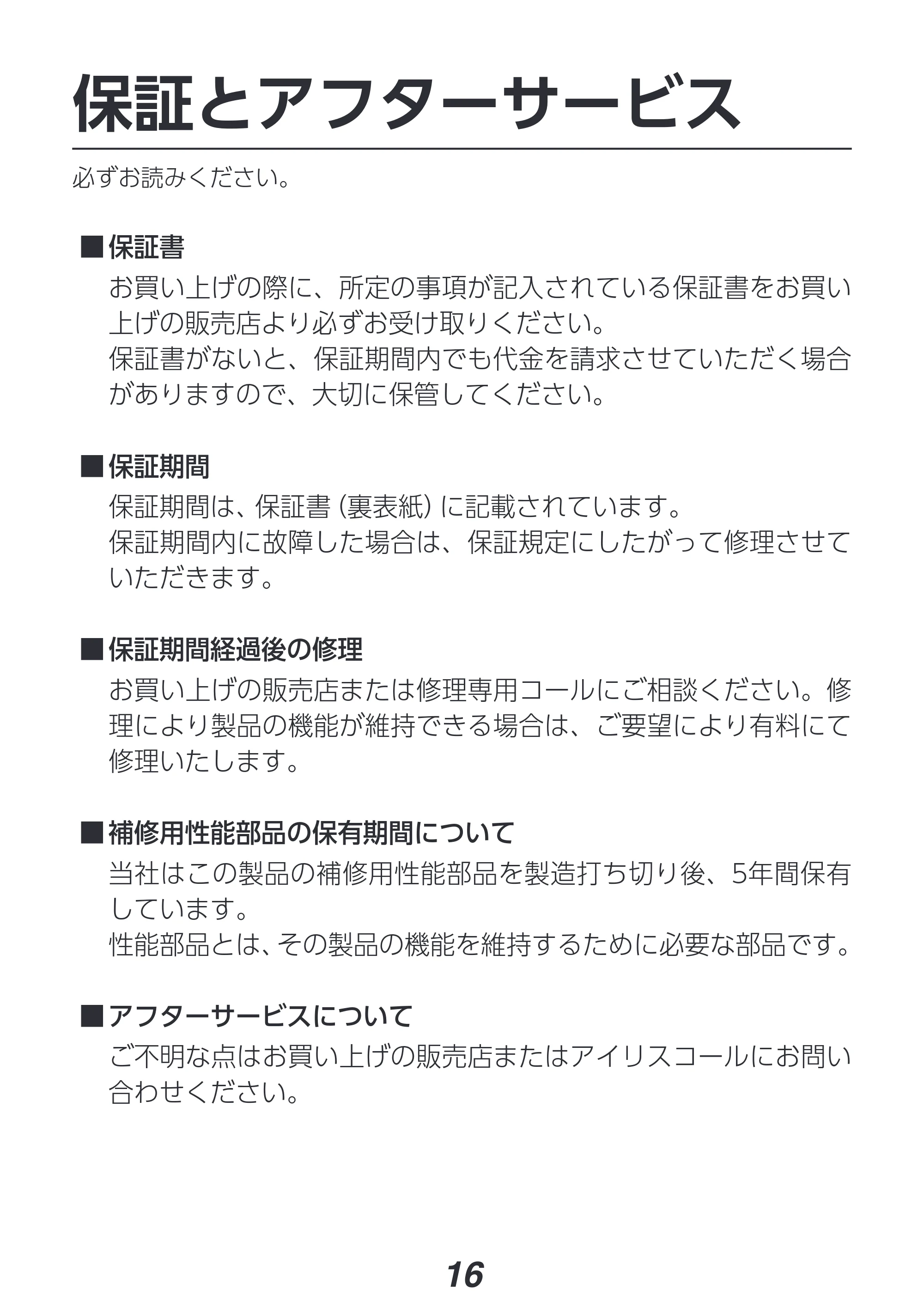 保証とアフターサービス

必ずお読みください。

■保証書

お買い上げの際に、所定の事項が記入されている保証書をお買い上げの販売店より必ずお受け取りください。
保証書がないと、保証期間内でも代金を請求させていただく場合がありますので、大切に保管してください。

■保証期間

保証期間は、保証書（裏表紙）に記載されています。
保証期間内に故障した場合は、保証規定にしたがって修理させていただきます。

■保証期間経過後の修理

お買い上げの販売店または修理専用コールにご相談ください。修理により製品の機能が維持できる場合は、ご要望により有料にて修理いたします。

■補修用性能部品の保有期間について

当社はこの製品の補修用性能部品を製造打ち切り後、5年間保有しています。
性能部品とは、その製品の機能を維持するために必要な部品です。

■アフターサービスについて

ご不明な点はお買い上げの販売店またはアイリスコールにお問い合わせください。

16